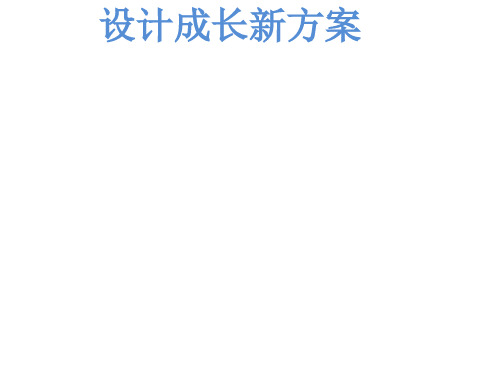 设计成长新方案